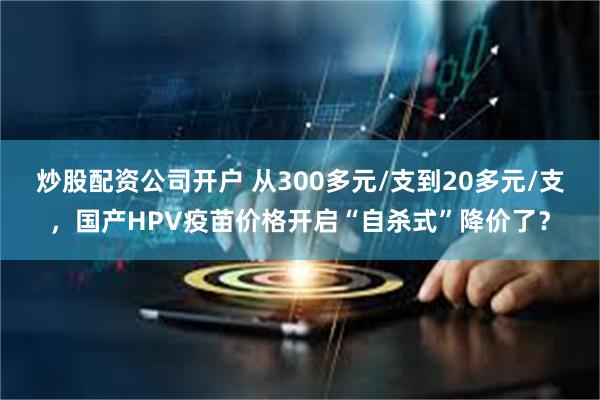 炒股配资公司开户 从300多元/支到20多元/支，国产HPV疫苗价格开启“自杀式”降价了？